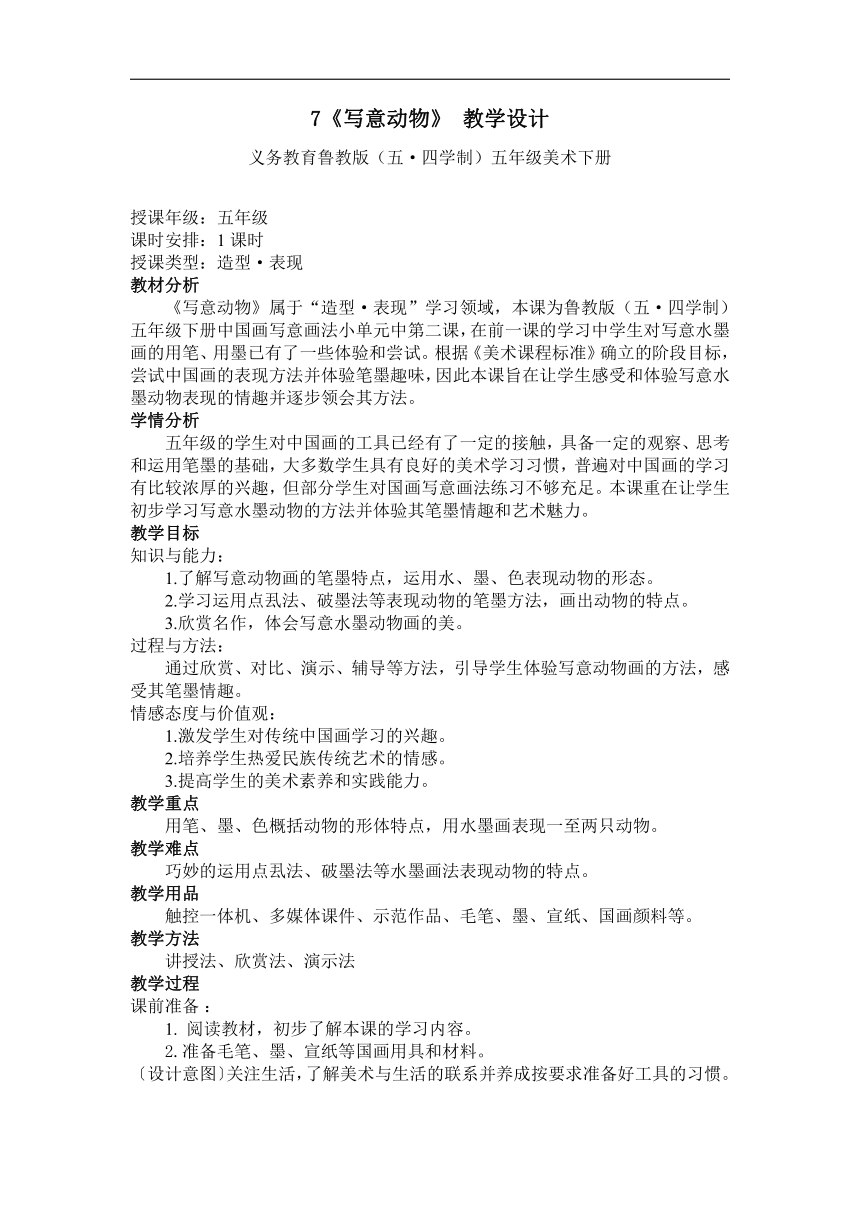 7《写意动物》 教学设计

义务教育鲁教版（五·四学制）五年级美术下册

授课年级：五年级
课时安排：1 课时
授课类型：造型·表现
教材分析
《写意动物》属于“造型·表现”学习领域，本课为鲁教版（五·四学制）五年级下册中国画写意画法小单元中第二课，在前一课的学习中学生对写意水墨画的用笔、用墨已有了一些体验和尝试。根据《美术课程标准》确立的阶段目标，尝试中国画的表现方法并体验笔墨趣味，因此本课旨在让学生感受和体验写意水墨动物表现的情趣并逐步领会其方法。
学情分析
五年级的学生对中国画的工具已经有了一定的接触，具备一定的观察、思考和运用笔墨的基础，大多数学生具有良好的美术学习习惯，普遍对中国画的学习有比较浓厚的兴趣，但部分学生对国画写意画法练习不够充足。本课重在让学生初步学习写意水墨动物的方法并体验其笔墨情趣和艺术魅力。
教学目标
知识与能力：
1.了解写意动物画的笔墨特点，运用水、墨、色表现动物的形态。
2.学习运用点厾法、破墨法等表现动物的笔墨方法，画出动物的特点。
3.欣赏名作，体会写意水墨动物画的美。
过程与方法：
通过欣赏、对比、演示、辅导等方法，引导学生体验写意动物画的方法，感受其笔墨情趣。
情感态度与价值观：
1.激发学生对传统中国画学习的兴趣。
2.培养学生热爱民族传统艺术的情感。
3.提高学生的美术素养和实践能力。
教学重点
用笔、墨、色概括动物的形体特点，用水墨画表现一至两只动物。
教学难点
巧妙的运用点厾法、破墨法等水墨画法表现动物的特点。
教学用品
触控一体机、多媒体课件、示范作品、毛笔、墨、宣纸、国画颜料等。
教学方法
讲授法、欣赏法、演示法
教学过程
课前准备：
1. 阅读教材，初步了解本课的学习内容。
2. 准备毛笔、墨、宣纸等国画用具和材料。
〔设计意图〕关注生活，了解美术与生活的联系并养成按要求准备好工具的习惯。